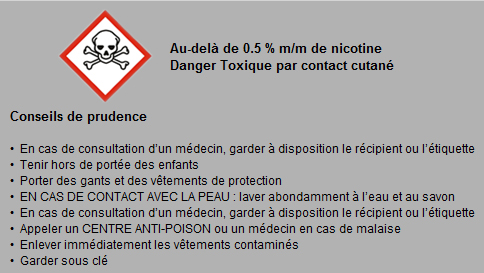 Au-delà de 0.5 % m/m de nicotine
Danger Toxique par contact cutané

Conseils de prudence

• En cas de consultation d'un médecin, garder à disposition le récipient ou l'étiquette
• Tenir hors de portée des enfants
• Porter des gants et des vêtements de protection
• EN CAS DE CONTACT AVEC LA PEAU : laver abondamment à l'eau et au savon
• En cas de consultation d'un médecin, garder à disposition le récipient ou l'étiquette
• Appeler un CENTRE ANTI-POISON ou un médecin en cas de malaise
• Enlever immédiatement les vêtements contaminés
• Garder sous clé